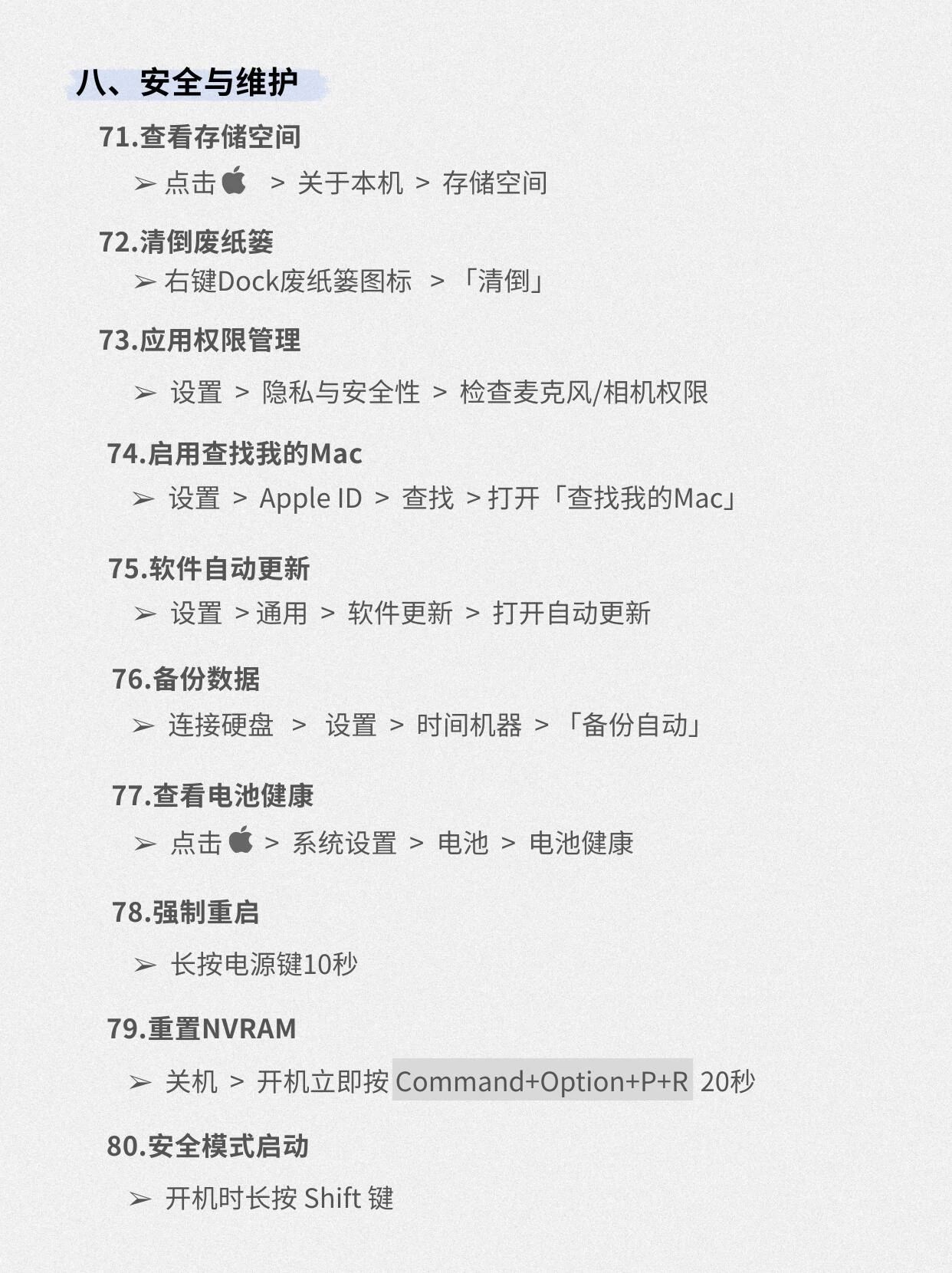 八、安全与维护

71.查看存储空间

➢ 点击 > 关于本机 > 存储空间

72.清倒废纸篓

➢ 右键Dock废纸篓图标 > 「清倒」

73.应用权限管理

➢ 设置 > 隐私与安全性 > 检查麦克风/相机权限

74.启用查找我的Mac

➢ 设置 > Apple ID > 查找 > 打开「查找我的Mac」

75.软件自动更新

➢ 设置 > 通用 > 软件更新 > 打开自动更新

76.备份数据

➢ 连接硬盘 > 设置 > 时间机器 > 「备份自动」

77.查看电池健康

➢ 点击 > 系统设置 > 电池 > 电池健康

78.强制重启

➢ 长按电源键10秒

79.重置NVRAM

➢ 关机 > 开机立即按Command+Option+P+R 20秒

80.安全模式启动

➢ 开机时长按Shift键